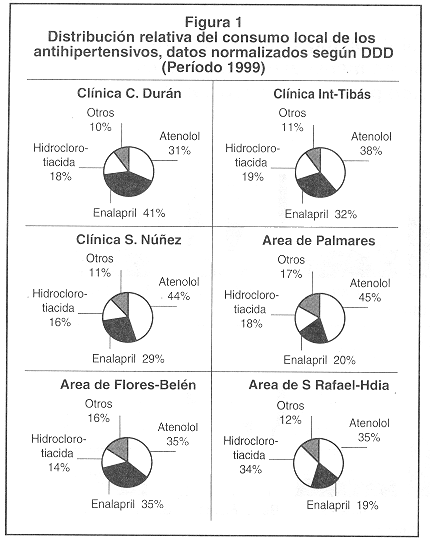 Figura 1
Distribución relativa del consumo local de los antihipertensivos, datos normalizados según DDD
(Período 1999)

Clínica C. Durán

Otros
10%
Atenolol
31%
Hidroclorotiacida
18%
Enalapril 41%

Clínica Int-Tibás

Otros
11%
Atenolol
38%
Hidroclorotiacida
19%
Enalapril 32%

Clínica S. Núñez

Otros
11%
Atenolol
44%
Hidroclorotiacida
16%
Enalapril 29%

Area de Palmares

Otros
17%
Atenolol
45%
Hidroclorotiacida
18%
Enalapril 20%

Area de Flores-Belén

Otros
16%
Atenolol
35%
Hidroclorotiacida
14%
Enalapril 35%

Area de S Rafael-Hdia

Otros
12%
Atenolol
35%
Hidroclorotiacida
34%
Enalapril 19%